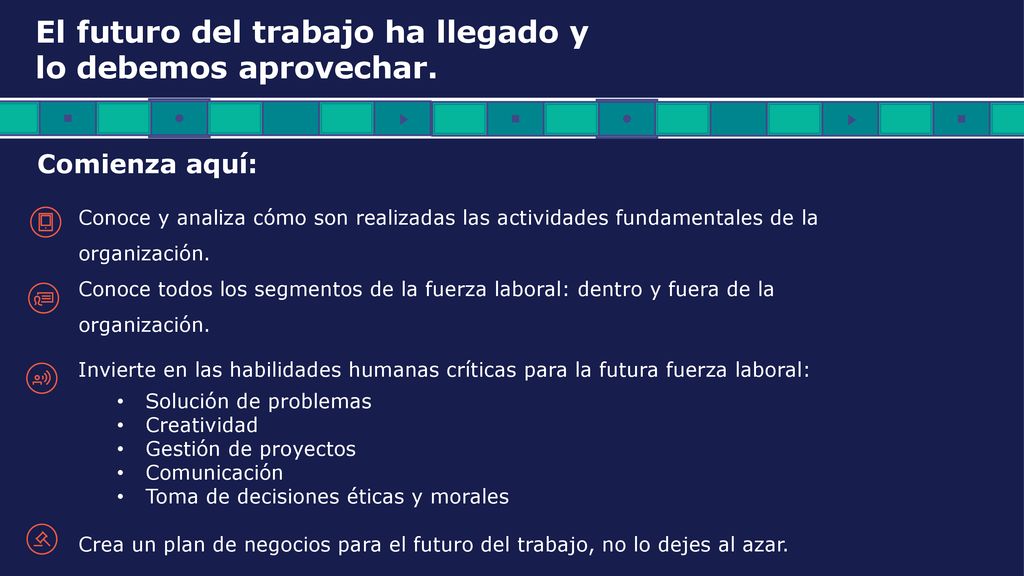 El futuro del trabajo ha llegado y lo debemos aprovechar.

Comienza aquí:

Conoce y analiza cómo son realizadas las actividades fundamentales de la organización.

Conoce todos los segmentos de la fuerza laboral: dentro y fuera de la organización.

Invierte en las habilidades humanas críticas para la futura fuerza laboral:
• Solución de problemas
• Creatividad
• Gestión de proyectos
• Comunicación
• Toma de decisiones éticas y morales

Crea un plan de negocios para el futuro del trabajo, no lo dejes al azar.